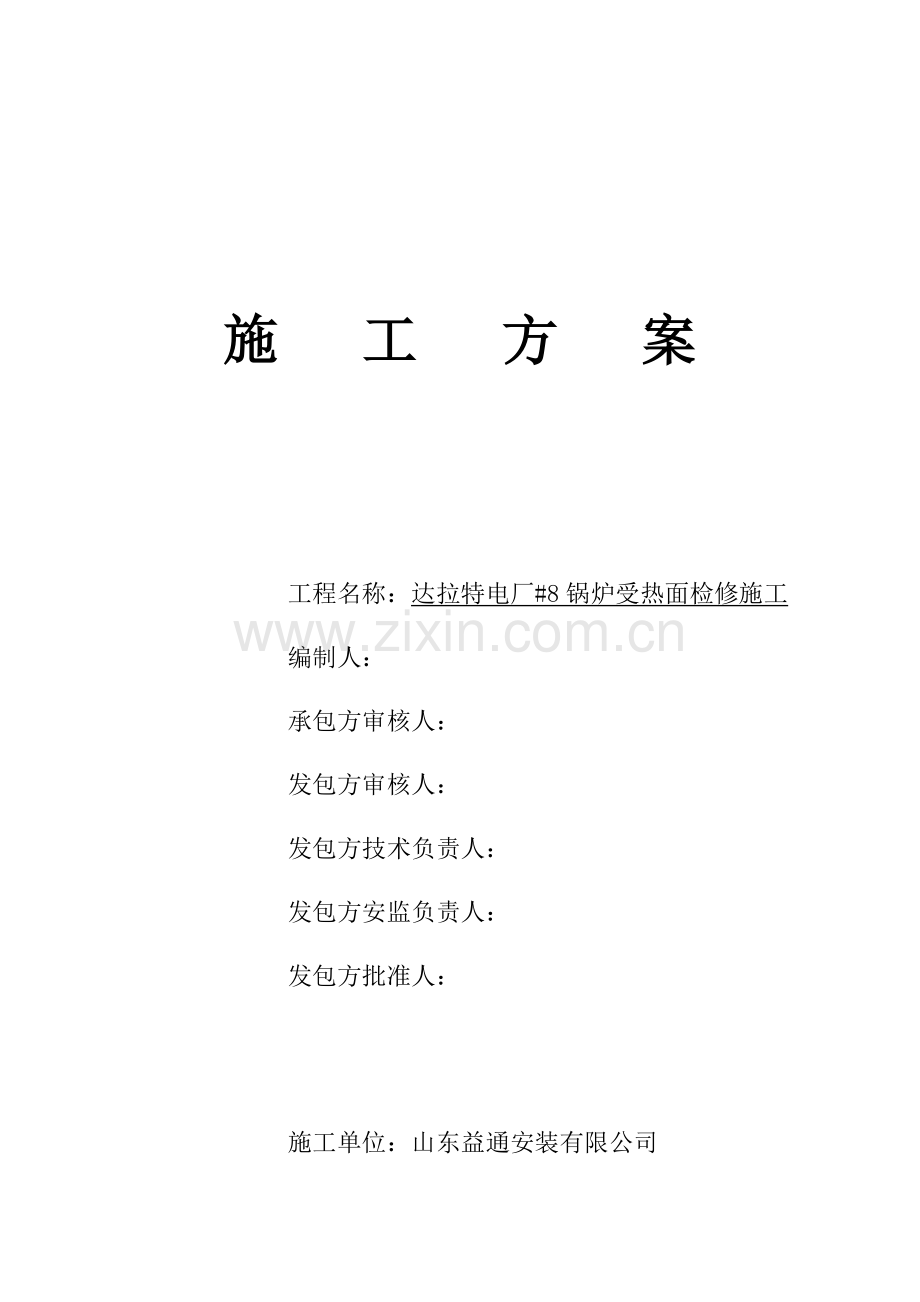 施 工 方 案

工程名称：达拉特电厂#8 锅炉受热面检修施工

www.zixin.com.cn

编制人：

承包方审核人：

发包方审核人：

发包方技术负责人：

发包方安监负责人：

发包方批准人：

施工单位：山东益通安装有限公司